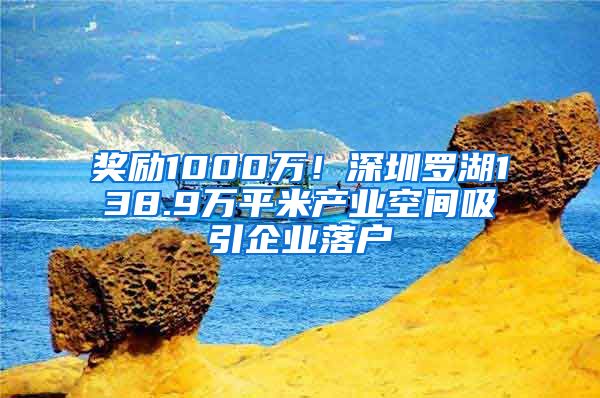 奖励1000万！深圳罗湖138.9万平米产业空间吸引企业落户